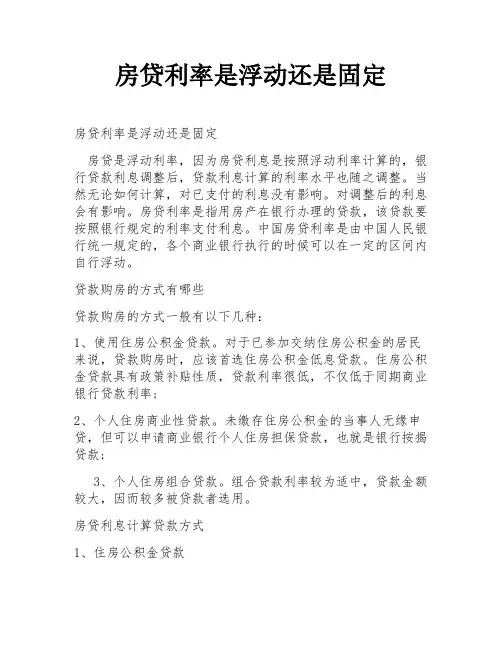 房贷利率是浮动还是固定

房贷利率是浮动还是固定

房贷是浮动利率，因为房贷利息是按照浮动利率计算的，银行贷款利息调整后，贷款利息计算的利率水平也随之调整。当然无论如何计算，对已支付的利息没有影响。对调整后的利息会有影响。房贷利率是指用房产在银行办理的贷款，该贷款要按照银行规定的利率支付利息。中国房贷利率是由中国人民银行统一规定的，各个商业银行执行的时候可以在一定的区间内自行浮动。

贷款购房的方式有哪些

贷款购房的方式一般有以下几种：

1、使用住房公积金贷款。对于已参加交纳住房公积金的居民来说，贷款购房时，应该首选住房公积金低息贷款。住房公积金贷款具有政策补贴性质，贷款利率很低，不仅低于同期商业银行贷款利率；

2、个人住房商业性贷款。未缴存住房公积金的当事人无缘申贷，但可以申请商业银行个人住房担保贷款，也就是银行按揭贷款；

3、个人住房组合贷款。组合贷款利率较为适中，贷款金额较大，因而较多被贷款者选用。

房贷利息计算贷款方式

1、住房公积金贷款